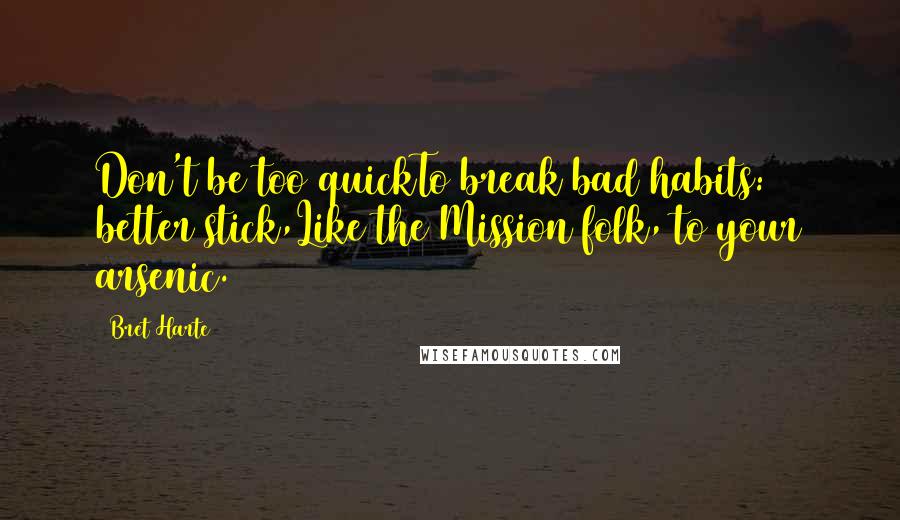 Don't be too quickTo break bad habits: better stick,Like the Mission folk, to your arsenic.

Bret Harte

WISEFAMOUSQUOTES.COM